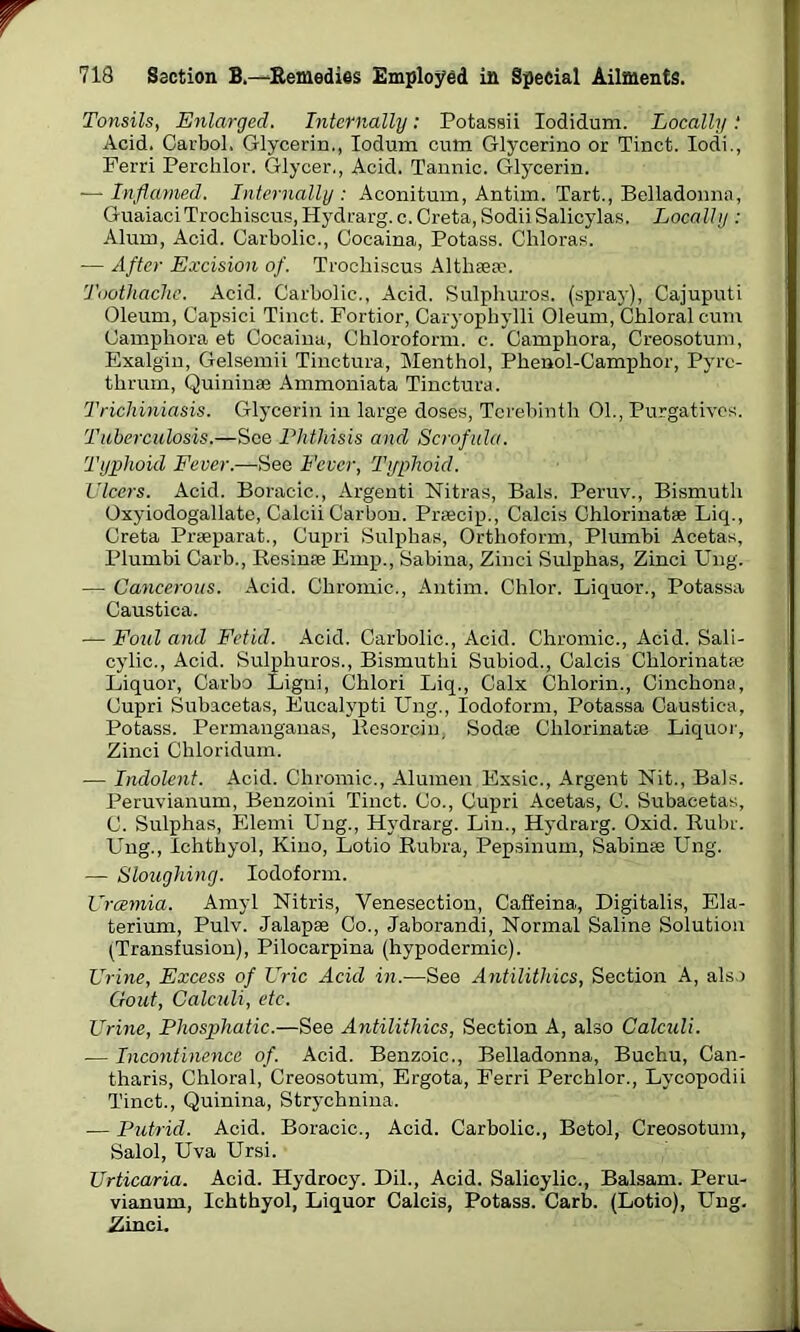 718 Section B.—Remedies Employed in Special Ailments.

Tonsils, Enlarged. Internally: Potassii Iodidum. Locally: Acid. Carbol. Glycerin., Iodum cum Glycerino or Tinct. Iodi., Ferri Perchlor. Glycer., Acid. Tannic. Glycerin.

— Inflamed. Internally: Aconitum, Antim. Tart., Belladonna, Guaiaci Trochiscus, Hydrarg. c. Creta, Sodii Salicylas. Locally: Alum, Acid. Carbolic., Cocaina, Potass. Chloras.

— After Excision of. Trochiscus Althææ.

Toothache. Acid. Carbolic., Acid. Sulphuros. (spray), Cajuputi Oleum, Capsici Tinct. Fortior, Caryophylli Oleum, Chloral cum Camphora et Cocaina, Chloroform. c. Camphora, Creosotum, Exalgin, Gelsemii Tinctura, Menthol, Phenol-Camphor, Pyrethrum, Quininæ Ammoniata Tinctura.

Trichiniasis. Glycerin in large doses, Terebinth Ol., Purgatives.

Tuberculosis.—See Phthisis and Scrofula.

Typhoid Fever.—See Fever, Typhoid.

Ulcers. Acid. Boracic., Argenti Nitras, Bals. Peruv., Bismuth Oxyiodogallate, Calcii Carbon. Præcip., Calcis Chlorinatæ Liq., Creta Præparat., Cupri Sulphas, Orthoform, Plumbi Acetas, Plumbi Carb., Resinæ Emp., Sabina, Zinci Sulphas, Zinci Ung.

— Cancerous. Acid. Chromic., Antim. Chlor. Liquor., Potassa Caustica.

— Foul and Fetid. Acid. Carbolic., Acid. Chromic., Acid. Salicylic., Acid. Sulphuros., Bismuthi Subiod., Calcis Chlorinatæ Liquor, Carbo Ligni, Chlori Liq., Calx Chlorin., Cinchona, Cupri Subacetas, Eucalypti Ung., Iodoform, Potassa Caustica, Potass. Permanganas, Resorcin, Sodæ Chlorinatæ Liquor, Zinci Chloridum.

— Indolent. Acid. Chromic., Alumen Exsic., Argent Nit., Bals. Peruvianum, Benzoini Tinct. Co., Cupri Acetas, C. Subacetas, C. Sulphas, Elemi Ung., Hydrarg. Lin., Hydrarg. Oxid. Rubr. Ung., Ichthyol, Kino, Lotio Rubra, Pepsinum, Sabinæ Ung.

— Sloughing. Iodoform.

Uræmia. Amyl Nitris, Venesection, Caffeina, Digitalis, Elaterium, Pulv. Jalapæ Co., Jaborandi, Normal Saline Solution (Transfusion), Pilocarpina (hypodermic).

Urine, Excess of Uric Acid in.—See Antilithics, Section A, also Gout, Calculi, etc.

Urine, Phosphatic.—See Antilithics, Section A, also Calculi.

— Incontinence of. Acid. Benzoic., Belladonna, Buchu, Cantharis, Chloral, Creosotum, Ergota, Ferri Perchlor., Lycopodii Tinct., Quinina, Strychnina.

— Putrid. Acid. Boracic., Acid. Carbolic., Betol, Creosotum, Salol, Uva Ursi.

Urticaria. Acid. Hydrocy. Dil., Acid. Salicylic., Balsam. Peruvianum, Ichthyol, Liquor Calcis, Potass. Carb. (Lotio), Ung. Zinci.